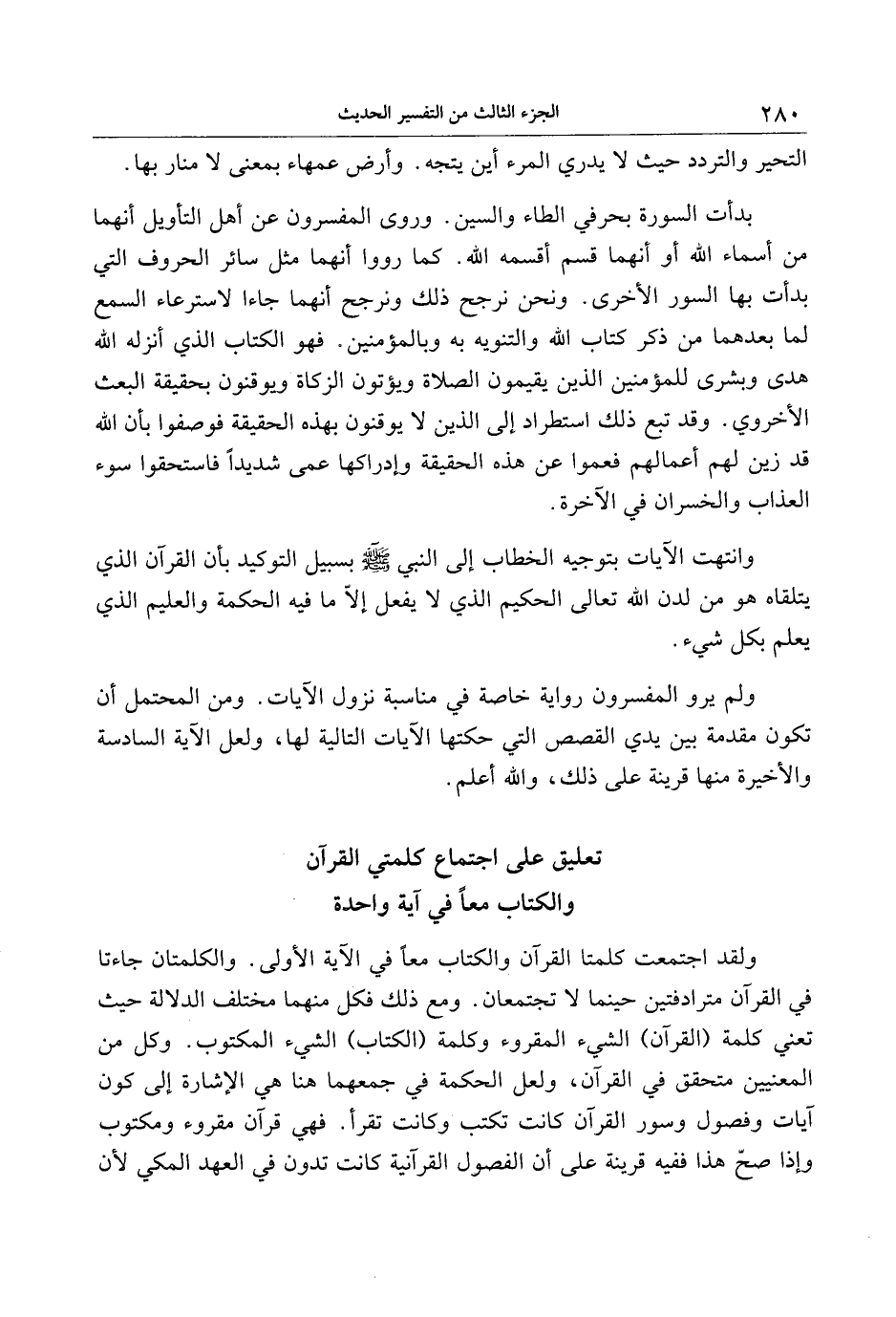 ٢٨٠ الجزء الثالث من التفسير الحديث

التحير والتردد حيث لا يدري المرء أين يتجه. وأرض عمهاء بمعنى لا منار بها.

بدأت السورة بحرفي الطاء والسين. وروى المفسرون عن أهل التأويل أنهما من أسماء الله أو أنهما قسم أقسمه الله. كما رووا أنهما مثل سائر الحروف التي بدأت بها السور الأخرى. ونحن نرجح ذلك ونرجح أنهما جاءا لاسترعاء السمع لما بعدهما من ذكر كتاب الله والتنويه به وبالمؤمنين. فهو الكتاب الذي أنزله الله هدى وبشرى للمؤمنين الذين يقيمون الصلاة ويؤتون الزكاة ويوقنون بحقيقة البعث الأخروي. وقد تبع ذلك استطراد إلى الذين لا يوقنون بهذه الحقيقة فوصفوا بأن الله قد زين لهم أعمالهم فعموا عن هذه الحقيقة وإدراكها عمى شديداً فاستحقوا سوء العذاب والخسران في الآخرة.

وانتهت الآيات بتوجيه الخطاب إلى النبي ﷺ بسبيل التوكيد بأن القرآن الذي يتلقاه هو من لدن الله تعالى الحكيم الذي لا يفعل إلاّ ما فيه الحكمة والعليم الذي يعلم بكل شيء.

ولم يرو المفسرون رواية خاصة في مناسبة نزول الآيات. ومن المحتمل أن تكون مقدمة بين يدي القصص التي حكتها الآيات التالية لها، ولعل الآية السادسة والأخيرة منها قرينة على ذلك، والله أعلم.

تعليق على اجتماع كلمتي القرآن
والكتاب معاً في آية واحدة

ولقد اجتمعت كلمتا القرآن والكتاب معاً في الآية الأولى. والكلمتان جاءتا في القرآن مترادفتين حينما لا تجتمعان. ومع ذلك فكل منهما مختلف الدلالة حيث تعني كلمة (القرآن) الشيء المقروء وكلمة (الكتاب) الشيء المكتوب. وكل من المعنيين متحقق في القرآن، ولعل الحكمة في جمعهما هنا هي الإشارة إلى كون آيات وفصول وسور القرآن كانت تكتب وكانت تقرأ. فهي قرآن مقروء ومكتوب وإذا صحّ هذا ففيه قرينة على أن الفصول القرآنية كانت تدون في العهد المكي لأن